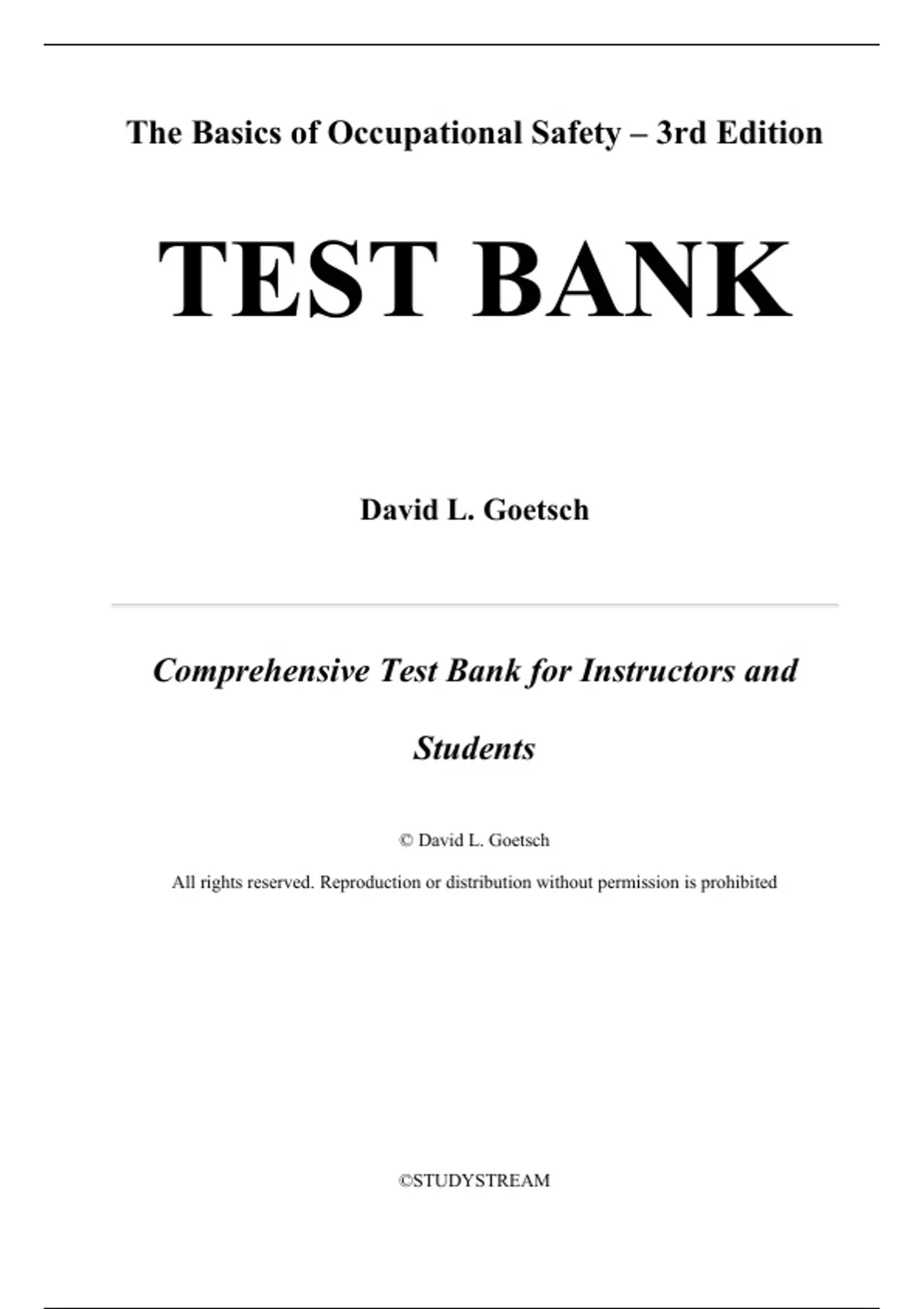 The Basics of Occupational Safety – 3rd Edition

TEST BANK

David L. Goetsch

Comprehensive Test Bank for Instructors and Students

© David L. Goetsch

All rights reserved. Reproduction or distribution without permission is prohibited

©STUDYSTREAM